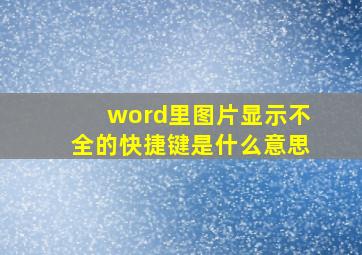 word里图片显示不全的快捷键是什么意思